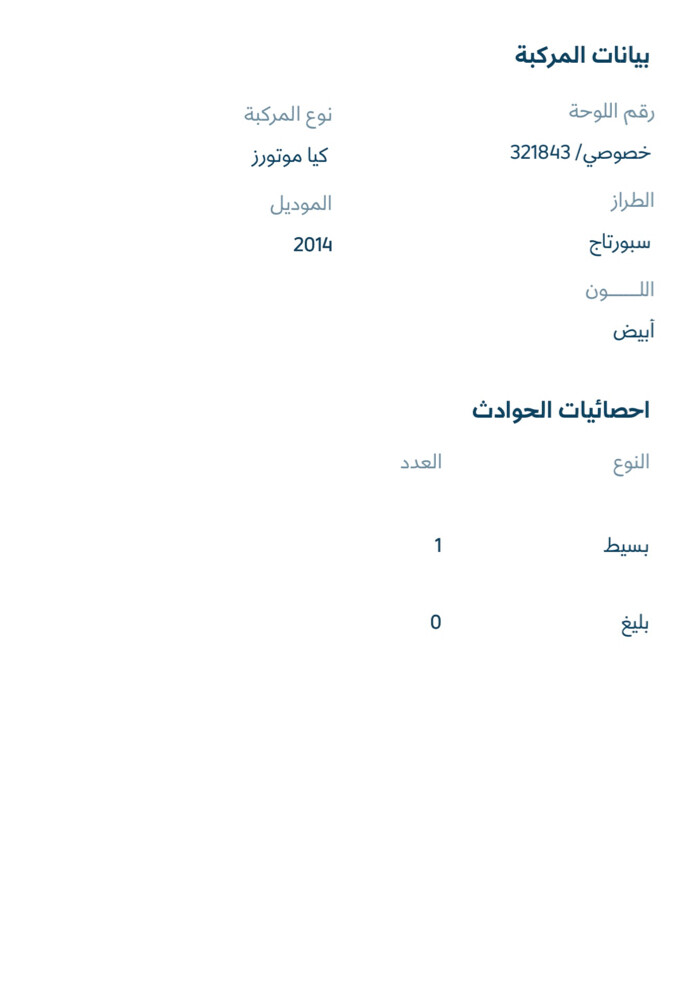 بيانات المركبة

رقم اللوحة
خصوصي/ 321843

نوع المركبة
كيا موتورز

الطراز
سبورتاج

الموديل
2014

اللـــــون
أبيض

احصائيات الحوادث

| النوع | العدد |
|---|---|
| بسيط | 1 |
| بليغ | 0 |